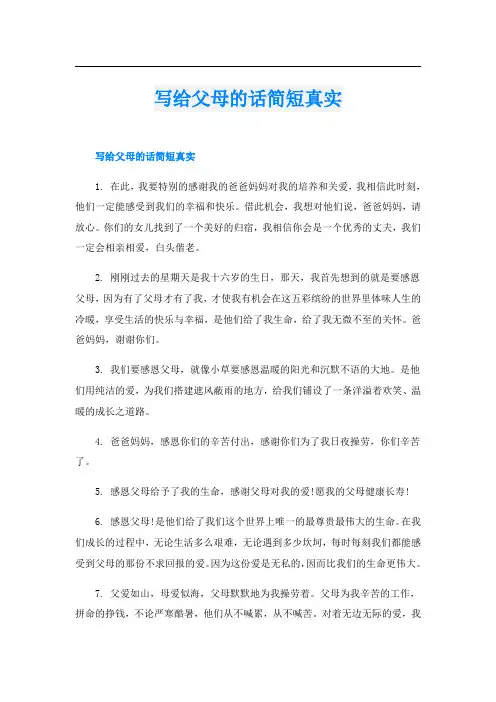 写给父母的话简短真实

写给父母的话简短真实

1. 在此，我要特别的感谢我的爸爸妈妈对我的培养和关爱，我相信此时刻，他们一定能感受到我们的幸福和快乐。借此机会，我想对他们说，爸爸妈妈，请放心。你们的女儿找到了一个美好的归宿，我相信你会是一个优秀的丈夫，我们一定会相亲相爱，白头偕老。

2. 刚刚过去的星期天是我十六岁的生日，那天，我首先想到的就是要感恩父母，因为有了父母才有了我，才使我有机会在这五彩缤纷的世界里体味人生的冷暖，享受生活的快乐与幸福，是他们给了我生命，给了我无微不至的关怀。爸爸妈妈，谢谢你们。

3. 我们要感恩父母，就像小草要感恩温暖的阳光和沉默不语的大地。是他们用纯洁的爱，为我们搭建遮风蔽雨的地方，给我们铺设了一条洋溢着欢笑、温暖的成长之道路。

4. 爸爸妈妈，感恩你们的辛苦付出，感谢你们为了我日夜操劳，你们辛苦了。

5. 感恩父母给予了我的生命，感谢父母对我的爱!愿我的父母健康长寿!

6. 感恩父母!是他们给了我们这个世界上唯一的最尊贵最伟大的生命。在我们成长的过程中，无论生活多么艰难，无论遇到多少坎坷，每时每刻我们都能感受到父母的那份不求回报的爱。因为这份爱是无私的，因而比我们的生命更伟大。

7. 父爱如山，母爱似海，父母默默地为我操劳着。父母为我辛苦的工作，拼命的挣钱，不论严寒酷暑，他们从不喊累，从不喊苦，对着无边无际的爱，我